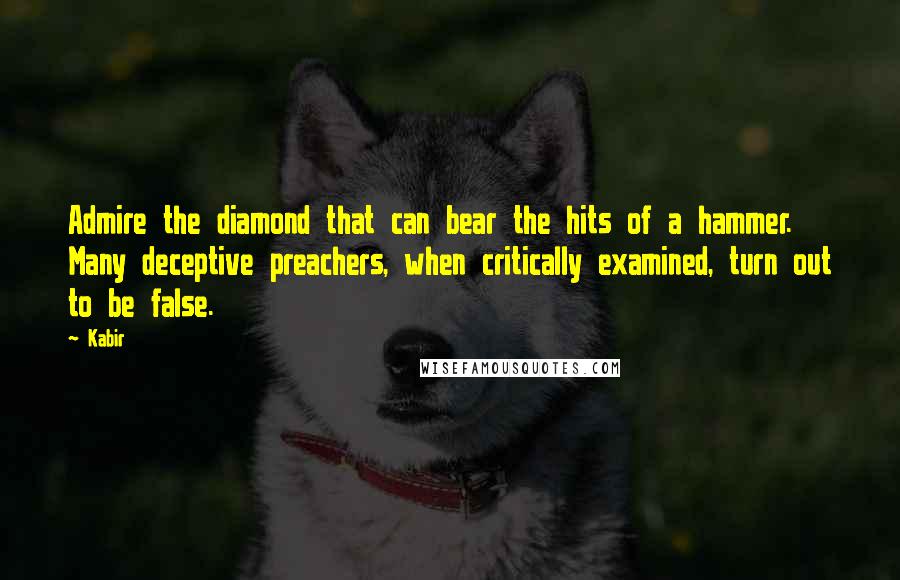 Admire the diamond that can bear the hits of a hammer. Many deceptive preachers, when critically examined, turn out to be false.

— Kabir

WISEFAMOUSQUOTES.COM